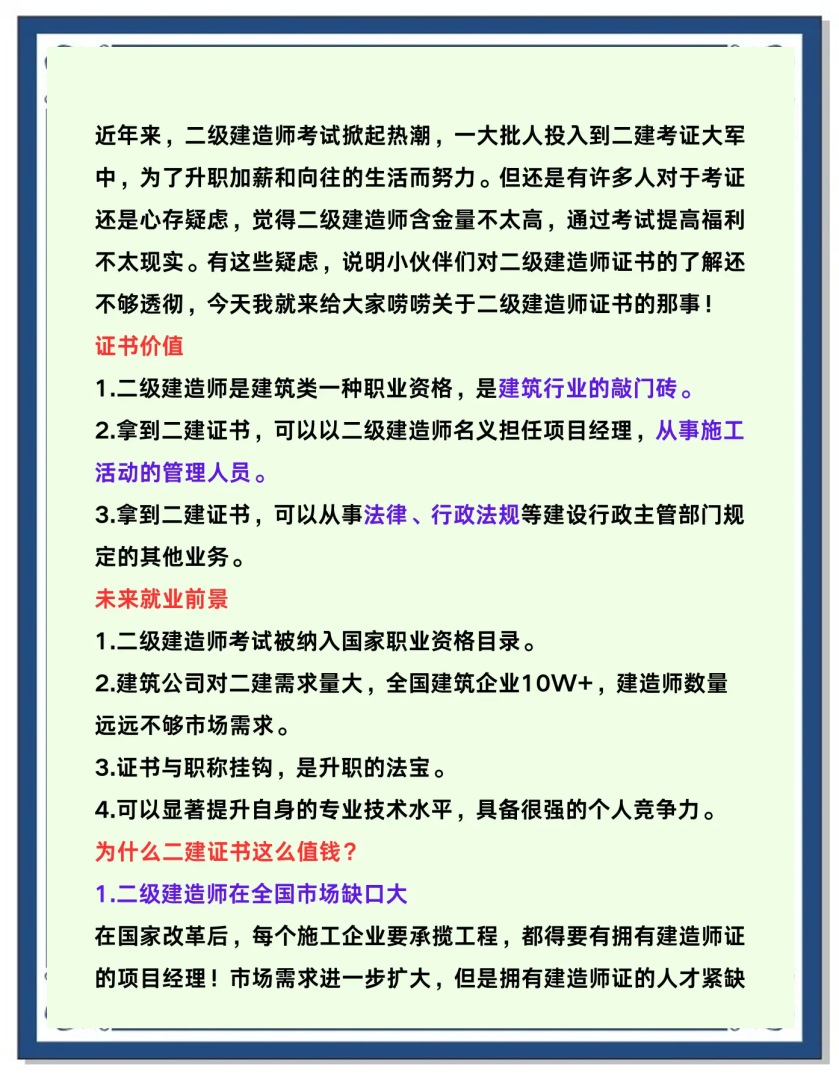 近年来，二级建造师考试掀起热潮，一大批人投入到二建考证大军中，为了升职加薪和向往的生活而努力。但还是有许多人对于考证还是心存疑虑，觉得二级建造师含金量不太高，通过考试提高福利不太现实。有这些疑虑，说明小伙伴们对二级建造师证书的了解还不够透彻，今天我就来给大家唠唠关于二级建造师证书的那事！

证书价值

1.二级建造师是建筑类一种职业资格，是建筑行业的敲门砖。

2.拿到二建证书，可以以二级建造师名义担任项目经理，从事施工活动的管理人员。

3.拿到二建证书，可以从事法律、行政法规等建设行政主管部门规定的其他业务。

未来就业前景

1.二级建造师考试被纳入国家职业资格目录。

2.建筑公司对二建需求量大，全国建筑企业10W+，建造师数量远远不够市场需求。

3.证书与职称挂钩，是升职的法宝。

4.可以显著提升自身的专业技术水平，具备很强的个人竞争力。

为什么二建证书这么值钱？

1.二级建造师在全国市场缺口大

在国家改革后，每个施工企业要承揽工程，都得要有拥有建造师证的项目经理！市场需求进一步扩大，但是拥有建造师证的人才紧缺